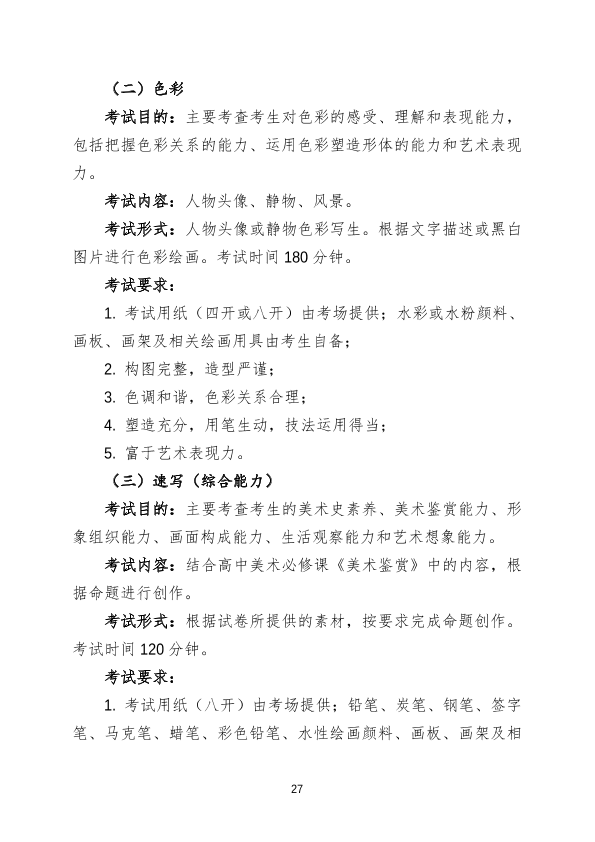 （二）色彩

考试目的：主要考查考生对色彩的感受、理解和表现能力，包括把握色彩关系的能力、运用色彩塑造形体的能力和艺术表现力。

考试内容：人物头像、静物、风景。

考试形式：人物头像或静物色彩写生。根据文字描述或黑白图片进行色彩绘画。考试时间180分钟。

考试要求：

1.考试用纸（四开或八开）由考场提供；水彩或水粉颜料、画板、画架及相关绘画用具由考生自备；

2.构图完整，造型严谨；

3.色调和谐，色彩关系合理；

4.塑造充分，用笔生动，技法运用得当；

5.富于艺术表现力。

（三）速写（综合能力）

考试目的：主要考查考生的美术史素养、美术鉴赏能力、形象组织能力、画面构成能力、生活观察能力和艺术想象能力。

考试内容：结合高中美术必修课《美术鉴赏》中的内容，根据命题进行创作。

考试形式：根据试卷所提供的素材，按要求完成命题创作。考试时间120分钟。

考试要求：

1.考试用纸（八开）由考场提供；铅笔、炭笔、钢笔、签字笔、马克笔、蜡笔、彩色铅笔、水性绘画颜料、画板、画架及相

27